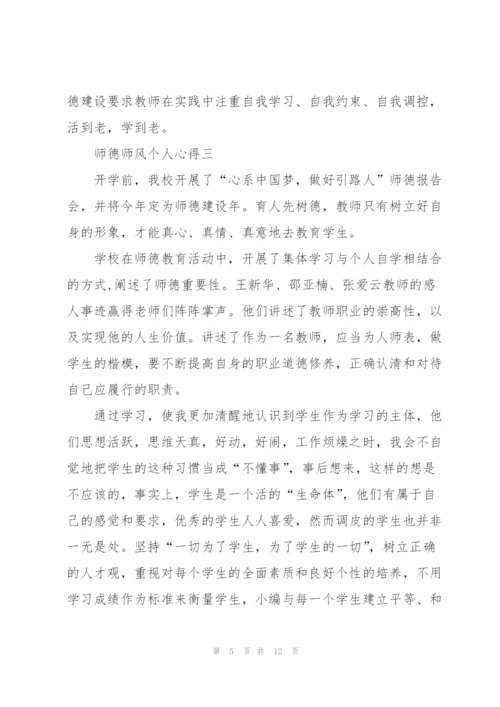 德建设要求教师在实践中注重自我学习、自我约束、自我调控，活到老，学到老。

师德师风个人心得三

开学前，我校开展了“心系中国梦，做好引路人”师德报告会，并将今年定为师德建设年。育人先树德，教师只有树立好自身的形象，才能真心、真情、真意地去教育学生。

学校在师德教育活动中，开展了集体学习与个人自学相结合的方式，阐述了师德重要性。王新华、邵亚楠、张爱云教师的感人事迹赢得老师们阵阵掌声。他们讲述了教师职业的崇高性，以及实现他的人生价值。讲述了作为一名教师，应当为人师表，做学生的楷模，要不断提高自身的职业道德修养，正确认清和对待自己应履行的职责。

通过学习，使我更加清醒地认识到学生作为学习的主体，他们思想活跃，思维天真，好动，好闹，工作烦燥之时，我会不自觉地把学生的这种习惯当成“不懂事”，事后想来，这样的想是不应该的，事实上，学生是一个活的“生命体”，他们有属于自己的感觉和要求，优秀的学生人人喜爱，然而调皮的学生也并非一无是处。坚持“一切为了学生，为了学生的一切”，树立正确的人才观，重视对每个学生的全面素质和良好个性的培养，不用学习成绩作为标准来衡量学生，小编与每一个学生建立平等、和

第 5 页 共 12 页